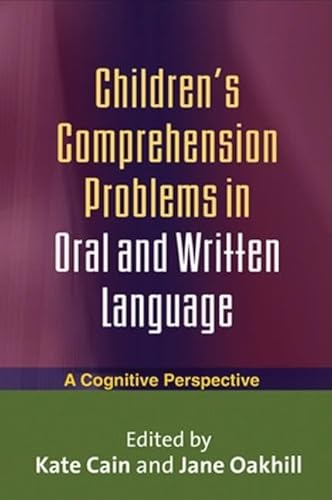 Children's Comprehension Problems in Oral and Written Language

A Cognitive Perspective

Edited by
Kate Cain and Jane Oakhill